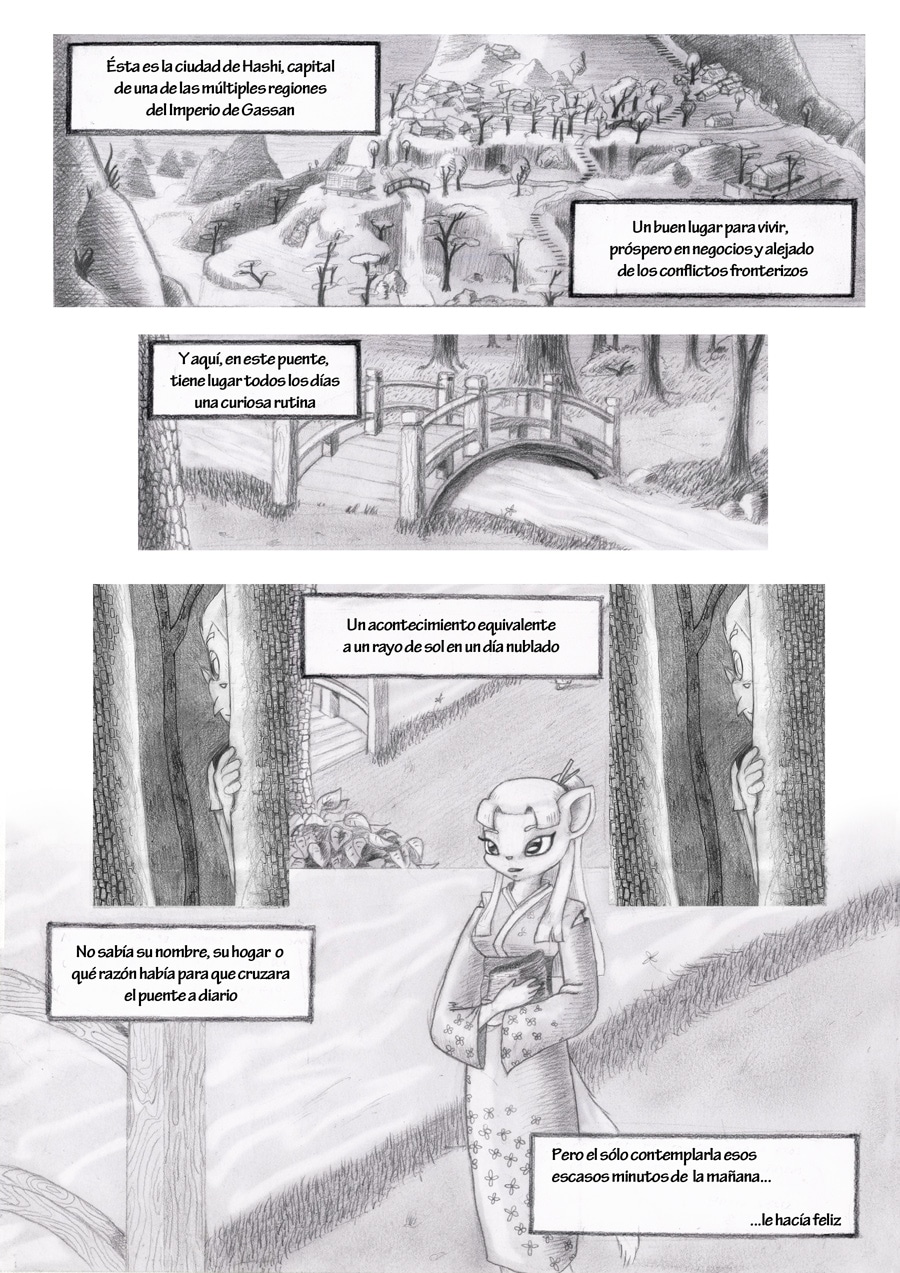 Ésta es la ciudad de Hashi, capital de una de las múltiples regiones del Imperio de Gassan

Un buen lugar para vivir, próspero en negocios y alejado de los conflictos fronterizos

Y aquí, en este puente, tiene lugar todos los días una curiosa rutina

Un acontecimiento equivalente a un rayo de sol en un día nublado

No sabía su nombre, su hogar o qué razón había para que cruzara el puente a diario

Pero el sólo contemplarla esos escasos minutos de la mañana...

...le hacía feliz